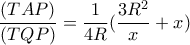 $\frac{(TAP)}{(TQP)} = \frac{1}{4R}(\frac{3R^2}{x} + x)$